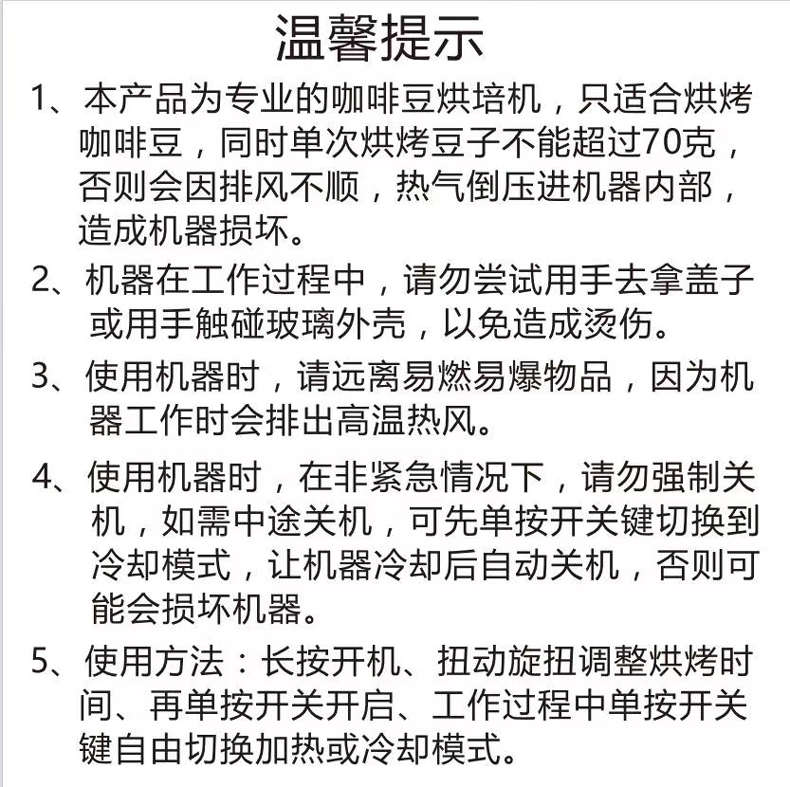 温馨提示

1、本产品为专业的咖啡豆烘培机，只适合烘烤咖啡豆，同时单次烘烤豆子不能超过70克，否则会因排风不顺，热气倒压进机器内部，造成机器损坏。

2、机器在工作过程中，请勿尝试用手去拿盖子或用手触碰玻璃外壳，以免造成烫伤。

3、使用机器时，请远离易燃易爆物品，因为机器工作时会排出高温热风。

4、使用机器时，在非紧急情况下，请勿强制关机，如需中途关机，可先单按开关键切换到冷却模式，让机器冷却后自动关机，否则可能会损坏机器。

5、使用方法：长按开机、扭动旋扭调整烘烤时间、再单按开关开启、工作过程中单按开关键自由切换加热或冷却模式。